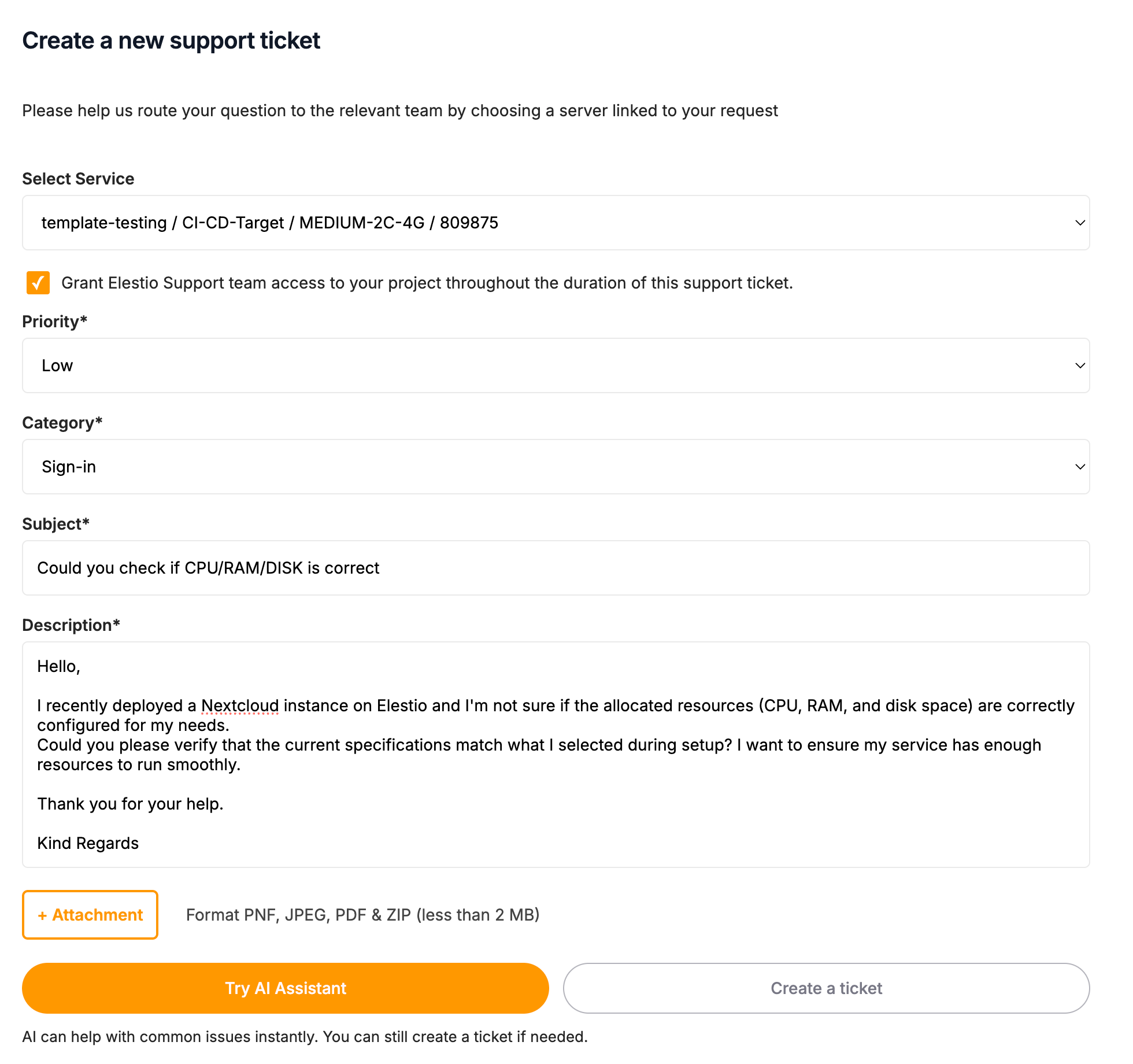 Create a new support ticket

Please help us route your question to the relevant team by choosing a server linked to your request

Select Service

template-testing / CI-CD-Target / MEDIUM-2C-4G / 809875

Grant Elestio Support team access to your project throughout the duration of this support ticket.

Priority*

Low

Category*

Sign-in

Subject*

Could you check if CPU/RAM/DISK is correct

Description*

Hello,

I recently deployed a Nextcloud instance on Elestio and I'm not sure if the allocated resources (CPU, RAM, and disk space) are correctly configured for my needs.
Could you please verify that the current specifications match what I selected during setup? I want to ensure my service has enough resources to run smoothly.

Thank you for your help.

Kind Regards

+ Attachment

Format PNF, JPEG, PDF & ZIP (less than 2 MB)

Try AI Assistant

Create a ticket

AI can help with common issues instantly. You can still create a ticket if needed.